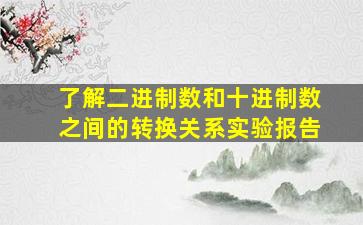 了解二进制数和十进制数之间的转换关系实验报告